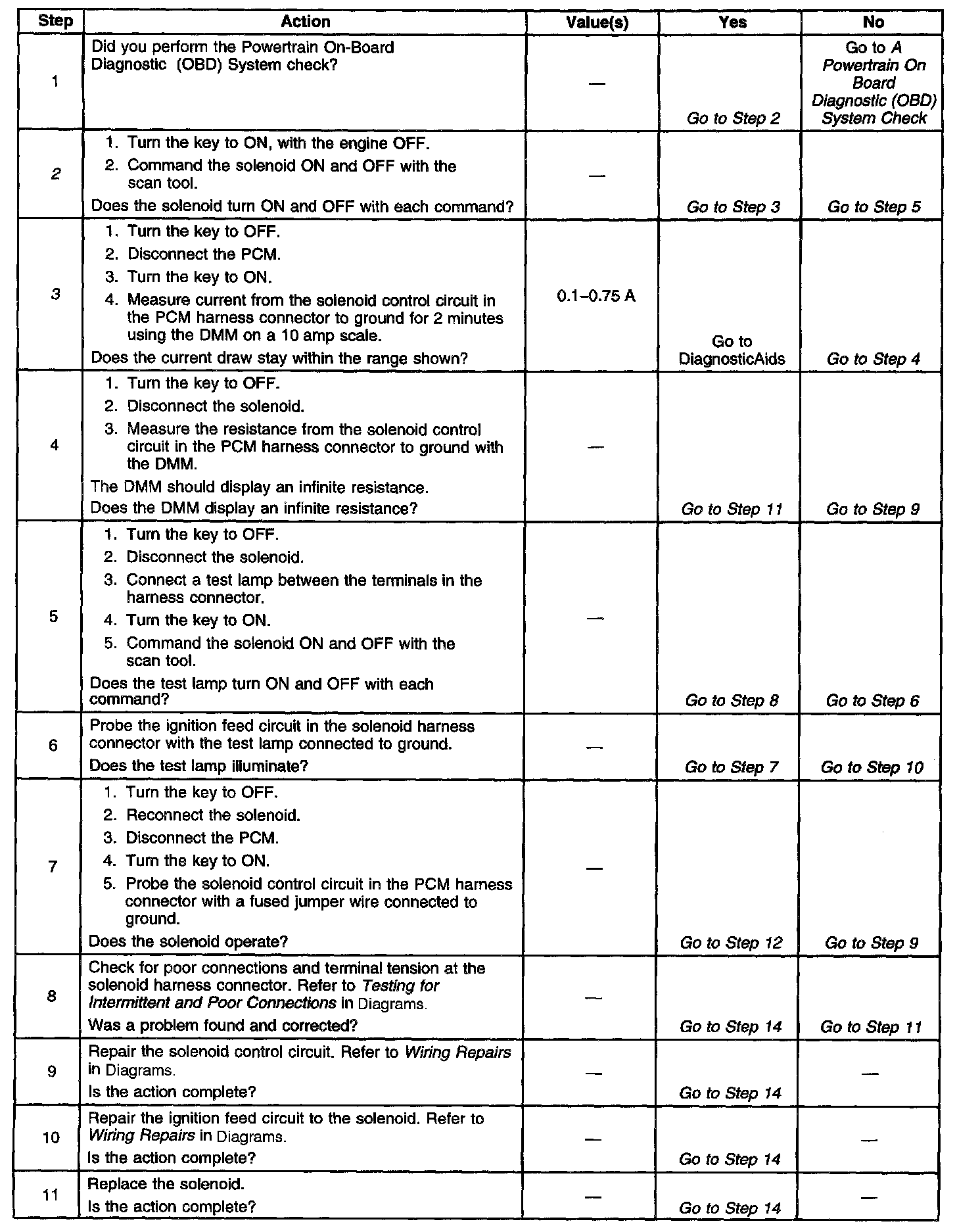 | Step | Action | Value(s) | Yes | No |
|---|---|---|---|---|
| 1 | Did you perform the Powertrain On-Board Diagnostic (OBD) System check? | — | Go to Step 2 | Go to A Powertrain On Board Diagnostic (OBD) System Check |
| 2 | 1. Turn the key to ON, with the engine OFF. 2. Command the solenoid ON and OFF with the scan tool. Does the solenoid turn ON and OFF with each command? | — | Go to Step 3 | Go to Step 5 |
| 3 | 1. Turn the key to OFF. 2. Disconnect the PCM. 3. Turn the key to ON. 4. Measure current from the solenoid control circuit in the PCM harness connector to ground for 2 minutes using the DMM on a 10 amp scale. Does the current draw stay within the range shown? | 0.1–0.75 A | Go to DiagnosticAids | Go to Step 4 |
| 4 | 1. Turn the key to OFF. 2. Disconnect the solenoid. 3. Measure the resistance from the solenoid control circuit in the PCM harness connector to ground with the DMM. The DMM should display an infinite resistance. Does the DMM display an infinite resistance? | — | Go to Step 11 | Go to Step 9 |
| 5 | 1. Turn the key to OFF. 2. Disconnect the solenoid. 3. Connect a test lamp between the terminals in the harness connector. 4. Turn the key to ON. 5. Command the solenoid ON and OFF with the scan tool. Does the test lamp turn ON and OFF with each command? | — | Go to Step 8 | Go to Step 6 |
| 6 | Probe the ignition feed circuit in the solenoid harness connector with the test lamp connected to ground. Does the test lamp illuminate? | — | Go to Step 7 | Go to Step 10 |
| 7 | 1. Turn the key to OFF. 2. Reconnect the solenoid. 3. Disconnect the PCM. 4. Turn the key to ON. 5. Probe the solenoid control circuit in the PCM harness connector with a fused jumper wire connected to ground. Does the solenoid operate? | — | Go to Step 12 | Go to Step 9 |
| 8 | Check for poor connections and terminal tension at the solenoid harness connector. Refer to Testing for Intermittent and Poor Connections in Diagrams. Was a problem found and corrected? | — | Go to Step 14 | Go to Step 11 |
| 9 | Repair the solenoid control circuit. Refer to Wiring Repairs in Diagrams. Is the action complete? | — | Go to Step 14 | — |
| 10 | Repair the ignition feed circuit to the solenoid. Refer to Wiring Repairs in Diagrams. Is the action complete? | — | Go to Step 14 | — |
| 11 | Replace the solenoid. Is the action complete? | — | Go to Step 14 | — |